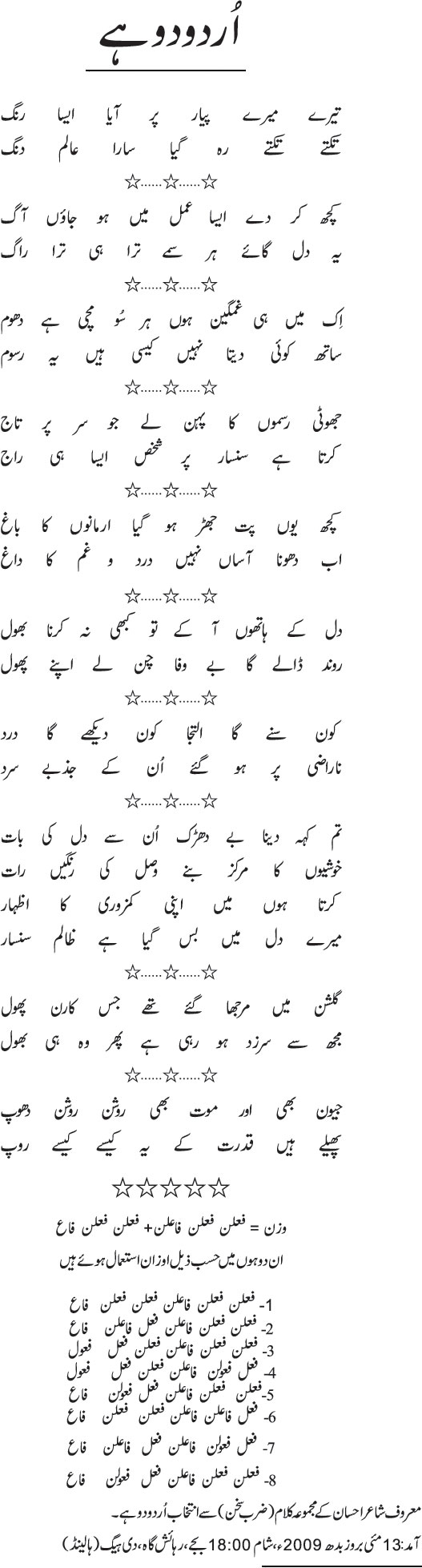 اُردو دوہے

تیرے میرے پیار پر آیا ایسا رنگ
تکتے تکتے رہ گیا سارا عالم دنگ

☆......☆......☆

کچھ کر دے ایسا عمل میں ہو جاؤں آگ
یہ دل گائے ہر سمے ترا ہی ترا راگ

☆......☆......☆

اِک میں ہی غمگین ہوں ہر سُو مچی ہے دھوم
ساتھ کوئی دیتا نہیں کیسی ہیں یہ رسوم

☆......☆......☆

جھوٹی رسموں کا پہن لے جو سر پر تاج
کرتا ہے سنسار پر شخص ایسا ہی راج

☆......☆......☆

کچھ یوں پت جھڑ ہو گیا ارمانوں کا باغ
اب دھونا آساں نہیں درد و غم کا داغ

☆......☆......☆

دل کے ہاتھوں آ کے تو کبھی نہ کرنا بھول
روند ڈالے گا بے وفا چن لے اپنے پھول

☆......☆......☆

کون سنے گا التجا کون دیکھے گا درد
ناراضی پر ہو گئے اُن کے جذبے سرد

☆......☆......☆

تم کہہ دینا بے دھڑک اُن سے دل کی بات
خوشیوں کا مرکز بنے وصل کی رنگیں رات
کرتا ہوں میں اپنی کمزوری کا اظہار
میرے دل میں بس گیا ہے ظالم سنسار

☆......☆......☆

گلشن میں مرجھا گئے تھے جس کارن پھول
مجھ سے سرزد ہو رہی ہے پھر وہ ہی بھول

☆......☆......☆

جیون بھی اور موت بھی روشن روشن دھوپ
پھیلے ہیں قدرت کے یہ کیسے کیسے روپ

☆☆☆☆☆

وزن = فعلن فعلن فاعلن + فعلن فعلن فاع

ان دوہوں میں حسب ذیل اوزان استعمال ہوئے ہیں

1- فعلن فعلن فاعلن فعلن فعلن فاع
2- فعلن فعلن فاعلن فعل فاعلن فاع
3- فعلن فعلن فاعلن فعلن فعل فعول
4- فعل فعولن فاعلن فعلن فعل فعول
5- فعلن فعلن فاعلن فعل فعولن فاع
6- فعل فاعلن فاعلن فعلن فعلن فاع
7- فعل فعولن فاعلن فعل فاعلن فاع
8- فعلن فعلن فاعلن فعل فعولن فاع

معروف شاعر احسان کے مجموعہ کلام (ضربِ سخن) سے انتخاب اُردو دوہے۔

آمد: 13 مئی بروز بدھ 2009ء، شام 18:00 بجے، رہائش گاہ، دی ہیگ (ہالینڈ)